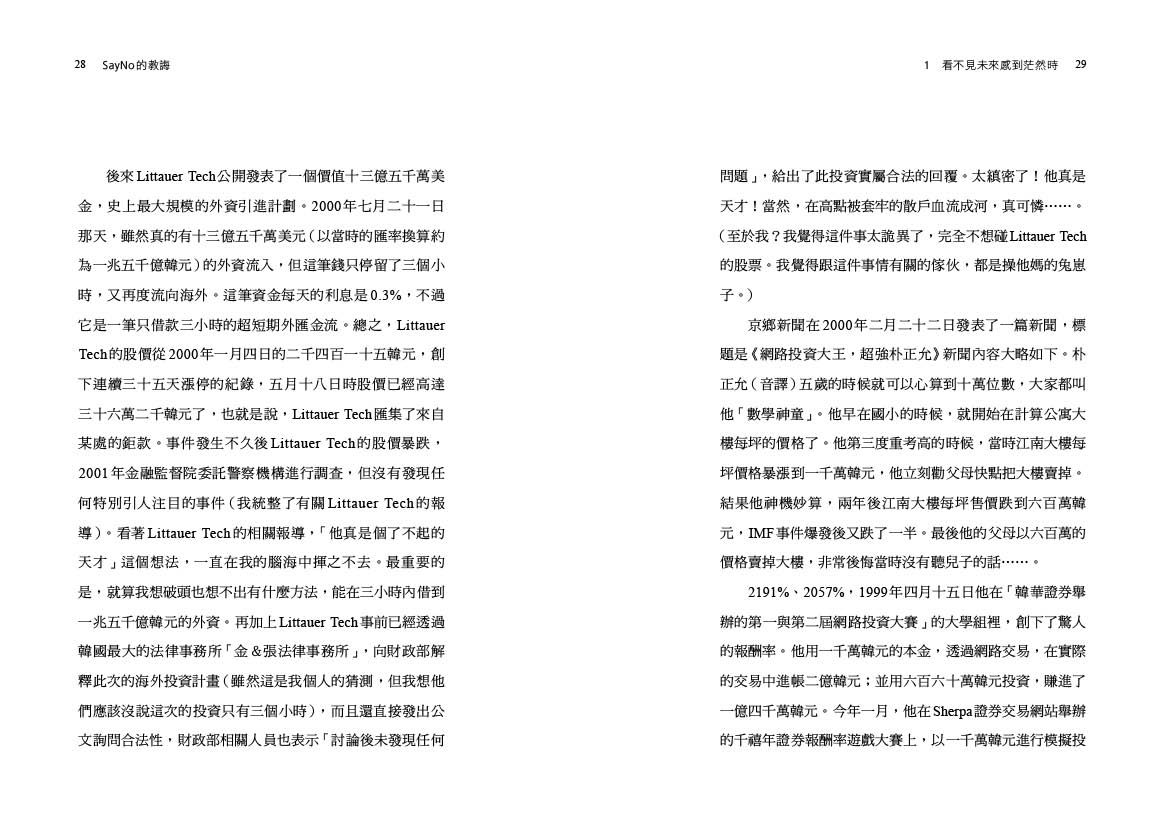 28　SayNo的教誨

後來Littauer Tech公開發表了一個價值十三億五千萬美金，史上最大規模的外資引進計劃。2000年七月二十一日那天，雖然真的有十三億五千萬美元（以當時的匯率換算約為一兆五千億韓元）的外資流入，但這筆錢只停留了三個小時，又再度流向海外。這筆資金每天的利息是0.3%，不過它是一筆只借款三小時的超短期外匯金流。總之，Littauer Tech的股價從2000年一月四日的二千四百一十五韓元，創下連續三十五天漲停的紀錄，五月十八日時股價已經高達三十六萬二千韓元了，也就是說，Littauer Tech匯集了來自某處的鉅款。事件發生不久後Littauer Tech的股價暴跌，2001年金融監督院委託警察機構進行調查，但沒有發現任何特別引人注目的事件（我統整了有關Littauer Tech的報導）。看著Littauer Tech的相關報導，「他真是個了不起的天才」這個想法，一直在我的腦海中揮之不去。最重要的是，就算我想破頭也想不出有什麼方法，能在三小時內借到一兆五千億韓元的外資。再加上Littauer Tech事前已經透過韓國最大的法律事務所「金＆張法律事務所」，向財政部解釋此次的海外投資計畫（雖然這是我個人的猜測，但我想他們應該沒說這次的投資只有三個小時），而且還直接發出公文詢問合法性，財政部相關人員也表示「討論後未發現任何

1　看不見未來感到茫然時　29

問題」，給出了此投資實屬合法的回覆。太縝密了！他真是天才！當然，在高點被套牢的散戶血流成河，真可憐……。（至於我？我覺得這件事太詭異了，完全不想碰Littauer Tech的股票。我覺得跟這件事情有關的傢伙，都是操他媽的兔崽子。）

京鄉新聞在2000年二月二十二日發表了一篇新聞，標題是《網路投資大王，超強朴正允》新聞內容大略如下。朴正允（音譯）五歲的時候就可以心算到十萬位數，大家都叫他「數學神童」。他早在國小的時候，就開始在計算公寓大樓每坪的價格了。他第三度重考高的時候，當時江南大樓每坪價格暴漲到一千萬韓元，他立刻勸父母快點把大樓賣掉。結果他神機妙算，兩年後江南大樓每坪售價跌到六百萬韓元，IMF事件爆發後又跌了一半。最後他的父母以六百萬的價格賣掉大樓，非常後悔當時沒有聽兒子的話……。

2191%、2057%，1999年四月十五日他在「韓華證券舉辦的第一與第二屆網路投資大賽」的大學組裡，創下了驚人的報酬率。他用一千萬韓元的本金，透過網路交易，在實際的交易中進帳二億韓元；並用六百六十萬韓元投資，賺進了一億四千萬韓元。今年一月，他在Sherpa證券交易網站舉辦的千禧年證券報酬率遊戲大賽上，以一千萬韓元進行模擬投